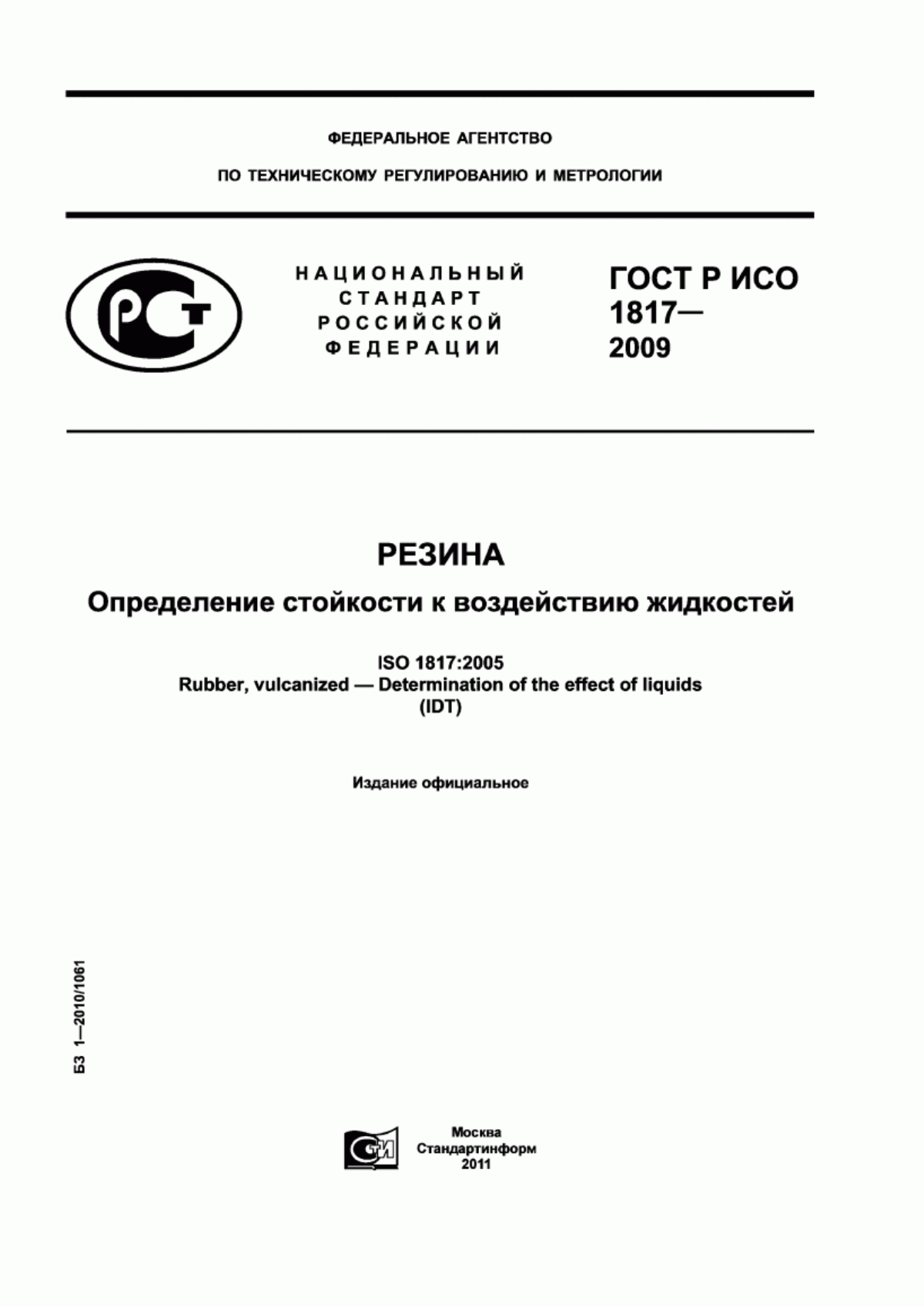 ФЕДЕРАЛЬНОЕ АГЕНТСТВО

ПО ТЕХНИЧЕСКОМУ РЕГУЛИРОВАНИЮ И МЕТРОЛОГИИ

РСТ

НАЦИОНАЛЬНЫЙ СТАНДАРТ РОССИЙСКОЙ ФЕДЕРАЦИИ

ГОСТ Р ИСО 1817— 2009

РЕЗИНА

Определение стойкости к воздействию жидкостей

ISO 1817:2005
Rubber, vulcanized — Determination of the effect of liquids
(IDT)

Издание официальное

БЗ 1—2010/1061

СТИ

Москва
Стандартинформ
2011